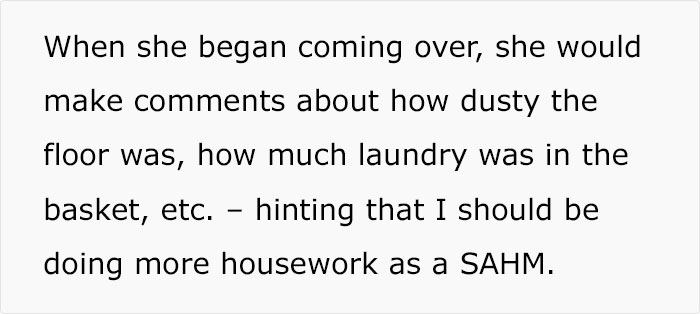 When she began coming over, she would make comments about how dusty the floor was, how much laundry was in the basket, etc. – hinting that I should be doing more housework as a SAHM.